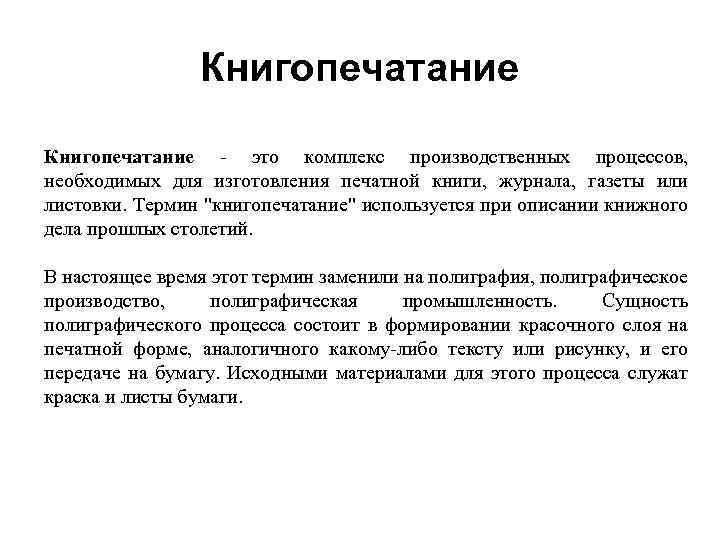 Книгопечатание

Книгопечатание - это комплекс производственных процессов, необходимых для изготовления печатной книги, журнала, газеты или листовки. Термин "книгопечатание" используется при описании книжного дела прошлых столетий.

В настоящее время этот термин заменили на полиграфия, полиграфическое производство, полиграфическая промышленность. Сущность полиграфического процесса состоит в формировании красочного слоя на печатной форме, аналогичного какому-либо тексту или рисунку, и его передаче на бумагу. Исходными материалами для этого процесса служат краска и листы бумаги.